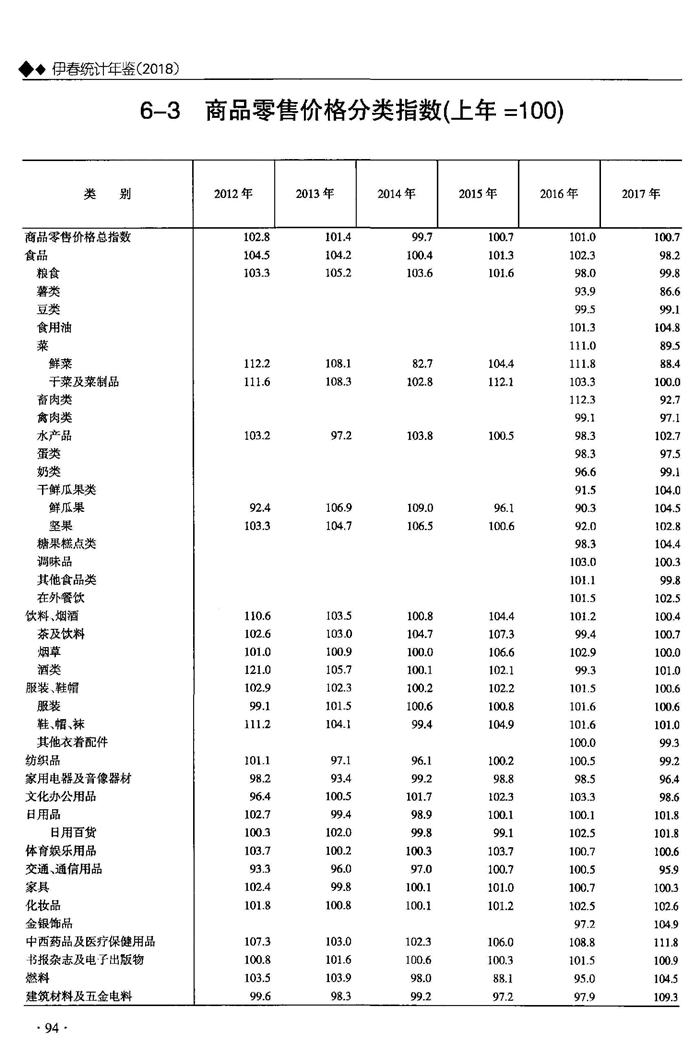 ◆◆ 伊春统计年鉴(2018)

6-3 商品零售价格分类指数(上年 =100)

| 类 别 | 2012 年 | 2013 年 | 2014 年 | 2015 年 | 2016 年 | 2017 年 |
|---|---|---|---|---|---|---|
| 商品零售价格总指数 | 102.8 | 101.4 | 99.7 | 100.7 | 101.0 | 100.7 |
| 食品 | 104.5 | 104.2 | 100.4 | 101.3 | 102.3 | 98.2 |
| 粮食 | 103.3 | 105.2 | 103.6 | 101.6 | 98.0 | 99.8 |
| 薯类 | | | | | 93.9 | 86.6 |
| 豆类 | | | | | 99.5 | 99.1 |
| 食用油 | | | | | 101.3 | 104.8 |
| 菜 | | | | | 111.0 | 89.5 |
| 鲜菜 | 112.2 | 108.1 | 82.7 | 104.4 | 111.8 | 88.4 |
| 干菜及菜制品 | 111.6 | 108.3 | 102.8 | 112.1 | 103.3 | 100.0 |
| 畜肉类 | | | | | 112.3 | 92.7 |
| 禽肉类 | | | | | 99.1 | 97.1 |
| 水产品 | 103.2 | 97.2 | 103.8 | 100.5 | 98.3 | 102.7 |
| 蛋类 | | | | | 98.3 | 97.5 |
| 奶类 | | | | | 96.6 | 99.1 |
| 干鲜瓜果类 | | | | | 91.5 | 104.0 |
| 鲜瓜果 | 92.4 | 106.9 | 109.0 | 96.1 | 90.3 | 104.5 |
| 坚果 | 103.3 | 104.7 | 106.5 | 100.6 | 92.0 | 102.8 |
| 糖果糕点类 | | | | | 98.3 | 104.4 |
| 调味品 | | | | | 103.0 | 100.3 |
| 其他食品类 | | | | | 101.1 | 99.8 |
| 在外餐饮 | | | | | 101.5 | 102.5 |
| 饮料、烟酒 | 110.6 | 103.5 | 100.8 | 104.4 | 101.2 | 100.4 |
| 茶及饮料 | 102.6 | 103.0 | 104.7 | 107.3 | 99.4 | 100.7 |
| 烟草 | 101.0 | 100.9 | 100.0 | 106.6 | 102.9 | 100.0 |
| 酒类 | 121.0 | 105.7 | 100.1 | 102.1 | 99.3 | 101.0 |
| 服装、鞋帽 | 102.9 | 102.3 | 100.2 | 102.2 | 101.5 | 100.6 |
| 服装 | 99.1 | 101.5 | 100.6 | 100.8 | 101.6 | 100.6 |
| 鞋、帽、袜 | 111.2 | 104.1 | 99.4 | 104.9 | 101.6 | 101.0 |
| 其他衣着配件 | | | | | 100.0 | 99.3 |
| 纺织品 | 101.1 | 97.1 | 96.1 | 100.2 | 100.5 | 99.2 |
| 家用电器及音像器材 | 98.2 | 93.4 | 99.2 | 98.8 | 98.5 | 96.4 |
| 文化办公用品 | 96.4 | 100.5 | 101.7 | 102.3 | 103.3 | 98.6 |
| 日用品 | 102.7 | 99.4 | 98.9 | 100.1 | 100.1 | 101.8 |
| 日用百货 | 100.3 | 102.0 | 99.8 | 99.1 | 102.5 | 101.8 |
| 体育娱乐用品 | 103.7 | 100.2 | 100.3 | 103.7 | 100.7 | 100.6 |
| 交通、通信用品 | 93.3 | 96.0 | 97.0 | 100.7 | 100.5 | 95.9 |
| 家具 | 102.4 | 99.8 | 100.1 | 101.0 | 100.7 | 100.3 |
| 化妆品 | 101.8 | 100.8 | 100.1 | 101.2 | 102.5 | 102.6 |
| 金银饰品 | | | | | 97.2 | 104.9 |
| 中西药品及医疗保健用品 | 107.3 | 103.0 | 102.3 | 106.0 | 108.8 | 111.8 |
| 书报杂志及电子出版物 | 100.8 | 101.6 | 100.6 | 100.3 | 101.5 | 100.9 |
| 燃料 | 103.5 | 103.9 | 98.0 | 88.1 | 95.0 | 104.5 |
| 建筑材料及五金电料 | 99.6 | 98.3 | 99.2 | 97.2 | 97.9 | 109.3 |

· 94 ·